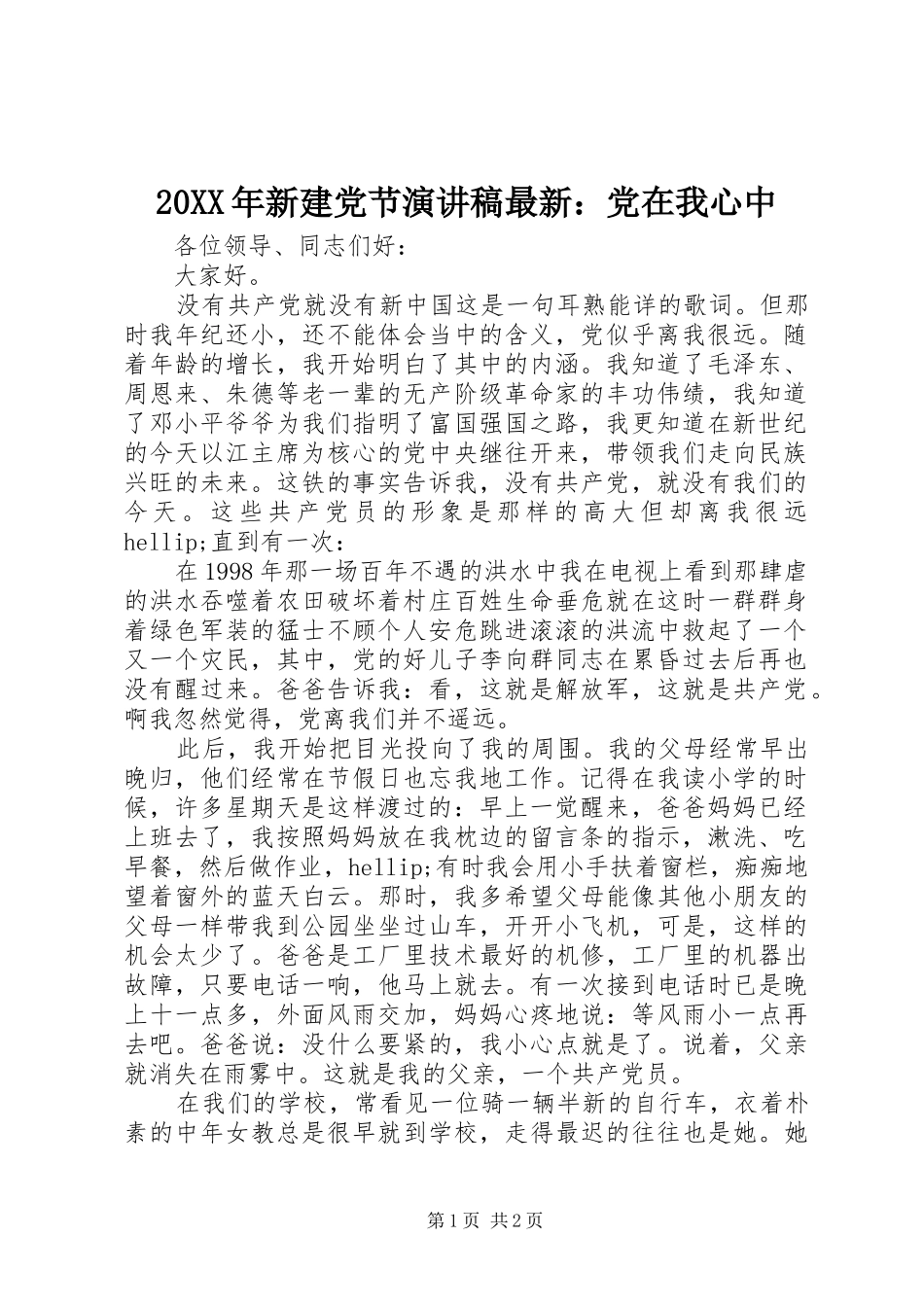 20XX年新建党节演讲稿最新：党在我心中

各位领导、同志们好：

大家好。

没有共产党就没有新中国这是一句耳熟能详的歌词。但那时我年纪还小，还不能体会当中的含义，党似乎离我很远。随着年龄的增长，我开始明白了其中的内涵。我知道了毛泽东、周恩来、朱德等老一辈的无产阶级革命家的丰功伟绩，我知道了邓小平爷爷为我们指明了富国强国之路，我更知道在新世纪的今天以江主席为核心的党中央继往开来，带领我们走向民族兴旺的未来。这铁的事实告诉我，没有共产党，就没有我们的今天。这些共产党员的形象是那样的高大但却离我很远hellip;直到有一次：

在1998年那一场百年不遇的洪水中我在电视上看到那肆虐的洪水吞噬着农田破坏着村庄百姓生命垂危就在这时一群群身着绿色军装的猛士不顾个人安危跳进滚滚的洪流中救起了一个又一个灾民，其中，党的好儿子李向群同志在累昏过去后再也没有醒过来。爸爸告诉我：看，这就是解放军，这就是共产党。啊我忽然觉得，党离我们并不遥远。

此后，我开始把目光投向了我的周围。我的父母经常早出晚归，他们经常在节假日也忘我地工作。记得在我读小学的时候，许多星期天是这样渡过的：早上一觉醒来，爸爸妈妈已经上班去了，我按照妈妈放在我枕边的留言条的指示，漱洗、吃早餐，然后做作业，hellip;有时我会用小手扶着窗栏，痴痴地望着窗外的蓝天白云。那时，我多希望父母能像其他小朋友的父母一样带我到公园坐坐过山车，开开小飞机，可是，这样的机会太少了。爸爸是工厂里技术最好的机修，工厂里的机器出故障，只要电话一响，他马上就去。有一次接到电话时已是晚上十一点多，外面风雨交加，妈妈心疼地说：等风雨小一点再去吧。爸爸说：没什么要紧的，我小心点就是了。说着，父亲就消失在雨雾中。这就是我的父亲，一个共产党员。

在我们的学校，常看见一位骑一辆半新的自行车，衣着朴素的中年女教总是很早就到学校，走得最迟的往往也是她。她

第1页 共2页